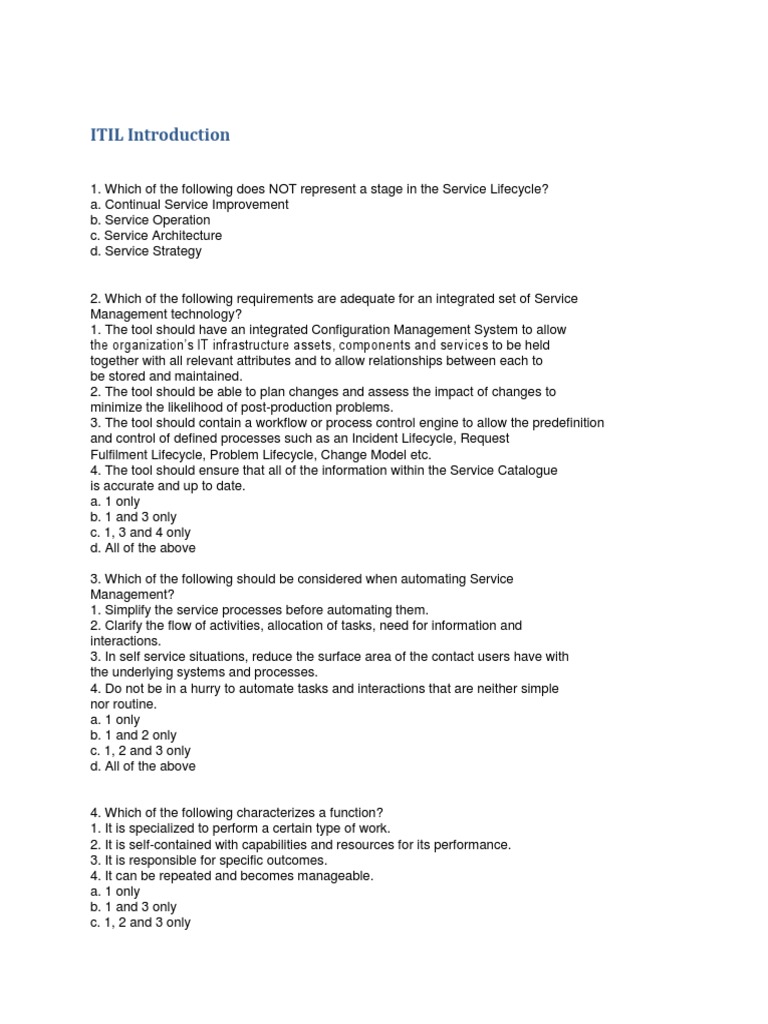 ITIL Introduction

1. Which of the following does NOT represent a stage in the Service Lifecycle?
a. Continual Service Improvement
b. Service Operation
c. Service Architecture
d. Service Strategy

2. Which of the following requirements are adequate for an integrated set of Service Management technology?
1. The tool should have an integrated Configuration Management System to allow the organization's IT infrastructure assets, components and services to be held together with all relevant attributes and to allow relationships between each to be stored and maintained.
2. The tool should be able to plan changes and assess the impact of changes to minimize the likelihood of post-production problems.
3. The tool should contain a workflow or process control engine to allow the predefinition and control of defined processes such as an Incident Lifecycle, Request Fulfilment Lifecycle, Problem Lifecycle, Change Model etc.
4. The tool should ensure that all of the information within the Service Catalogue is accurate and up to date.
a. 1 only
b. 1 and 3 only
c. 1, 3 and 4 only
d. All of the above

3. Which of the following should be considered when automating Service Management?
1. Simplify the service processes before automating them.
2. Clarify the flow of activities, allocation of tasks, need for information and interactions.
3. In self service situations, reduce the surface area of the contact users have with the underlying systems and processes.
4. Do not be in a hurry to automate tasks and interactions that are neither simple nor routine.
a. 1 only
b. 1 and 2 only
c. 1, 2 and 3 only
d. All of the above

4. Which of the following characterizes a function?
1. It is specialized to perform a certain type of work.
2. It is self-contained with capabilities and resources for its performance.
3. It is responsible for specific outcomes.
4. It can be repeated and becomes manageable.
a. 1 only
b. 1 and 3 only
c. 1, 2 and 3 only